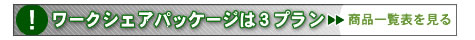 ! ワークシェアパッケージは3プラン ▶▶ 商品一覧表を見る